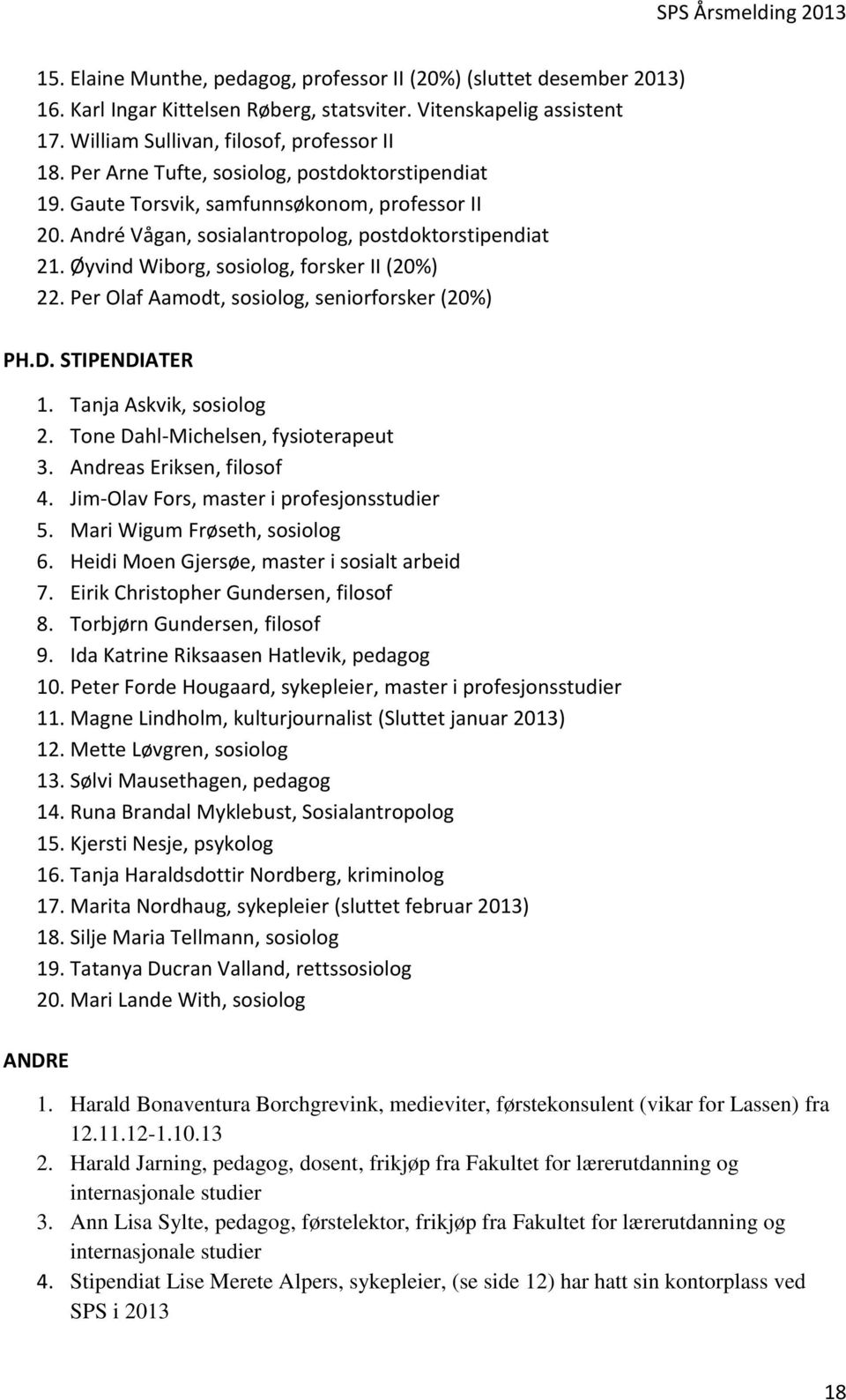 SPS Årsmelding 2013

15. Elaine Munthe, pedagog, professor II (20%) (sluttet desember 2013)
16. Karl Ingar Kittelsen Røberg, statsviter. Vitenskapelig assistent
17. William Sullivan, filosof, professor II
18. Per Arne Tufte, sosiolog, postdoktorstipendiat
19. Gaute Torsvik, samfunnsøkonom, professor II
20. André Vågan, sosialantropolog, postdoktorstipendiat
21. Øyvind Wiborg, sosiolog, forsker II (20%)
22. Per Olaf Aamodt, sosiolog, seniorforsker (20%)

PH.D. STIPENDIATER

1. Tanja Askvik, sosiolog
2. Tone Dahl-Michelsen, fysioterapeut
3. Andreas Eriksen, filosof
4. Jim-Olav Fors, master i profesjonsstudier
5. Mari Wigum Frøseth, sosiolog
6. Heidi Moen Gjersøe, master i sosialt arbeid
7. Eirik Christopher Gundersen, filosof
8. Torbjørn Gundersen, filosof
9. Ida Katrine Riksaasen Hatlevik, pedagog
10. Peter Forde Hougaard, sykepleier, master i profesjonsstudier
11. Magne Lindholm, kulturjournalist (Sluttet januar 2013)
12. Mette Løvgren, sosiolog
13. Sølvi Mausethagen, pedagog
14. Runa Brandal Myklebust, Sosialantropolog
15. Kjersti Nesje, psykolog
16. Tanja Haraldsdottir Nordberg, kriminolog
17. Marita Nordhaug, sykepleier (sluttet februar 2013)
18. Silje Maria Tellmann, sosiolog
19. Tatanya Ducran Valland, rettssosiolog
20. Mari Lande With, sosiolog

ANDRE

1. Harald Bonaventura Borchgrevink, medieviter, førstekonsulent (vikar for Lassen) fra 12.11.12-1.10.13
2. Harald Jarning, pedagog, dosent, frikjøp fra Fakultet for lærerutdanning og internasjonale studier
3. Ann Lisa Sylte, pedagog, førstelektor, frikjøp fra Fakultet for lærerutdanning og internasjonale studier
4. Stipendiat Lise Merete Alpers, sykepleier, (se side 12) har hatt sin kontorplass ved SPS i 2013

18